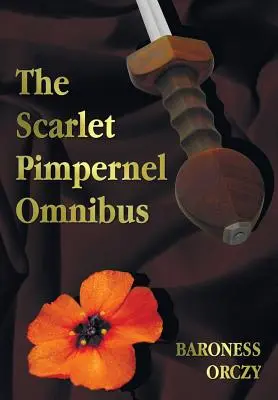 The Scarlet Pimpernel Omnibus

BARONESS ORCZY